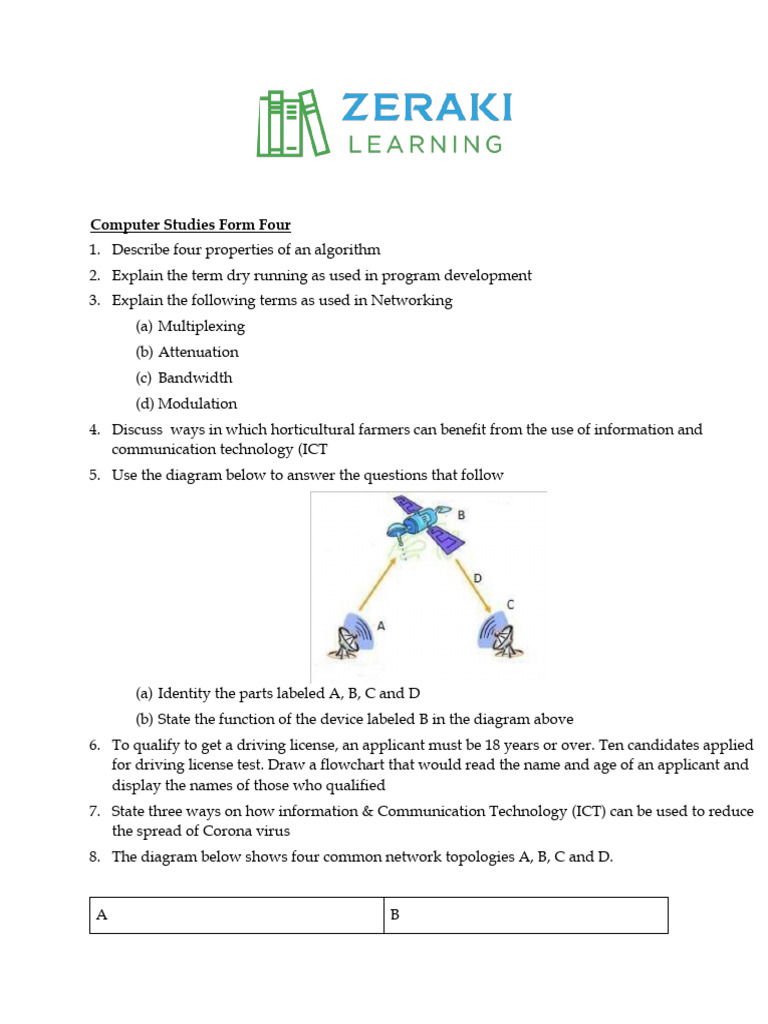 ZERAKI
LEARNING

Computer Studies Form Four

1. Describe four properties of an algorithm
2. Explain the term dry running as used in program development
3. Explain the following terms as used in Networking
(a) Multiplexing
(b) Attenuation
(c) Bandwidth
(d) Modulation
4. Discuss ways in which horticultural farmers can benefit from the use of information and communication technology (ICT
5. Use the diagram below to answer the questions that follow

B
D
C
A

(a) Identity the parts labeled A, B, C and D
(b) State the function of the device labeled B in the diagram above
6. To qualify to get a driving license, an applicant must be 18 years or over. Ten candidates applied for driving license test. Draw a flowchart that would read the name and age of an applicant and display the names of those who qualified
7. State three ways on how information & Communication Technology (ICT) can be used to reduce the spread of Corona virus
8. The diagram below shows four common network topologies A, B, C and D.

| A | B |
|---|---|